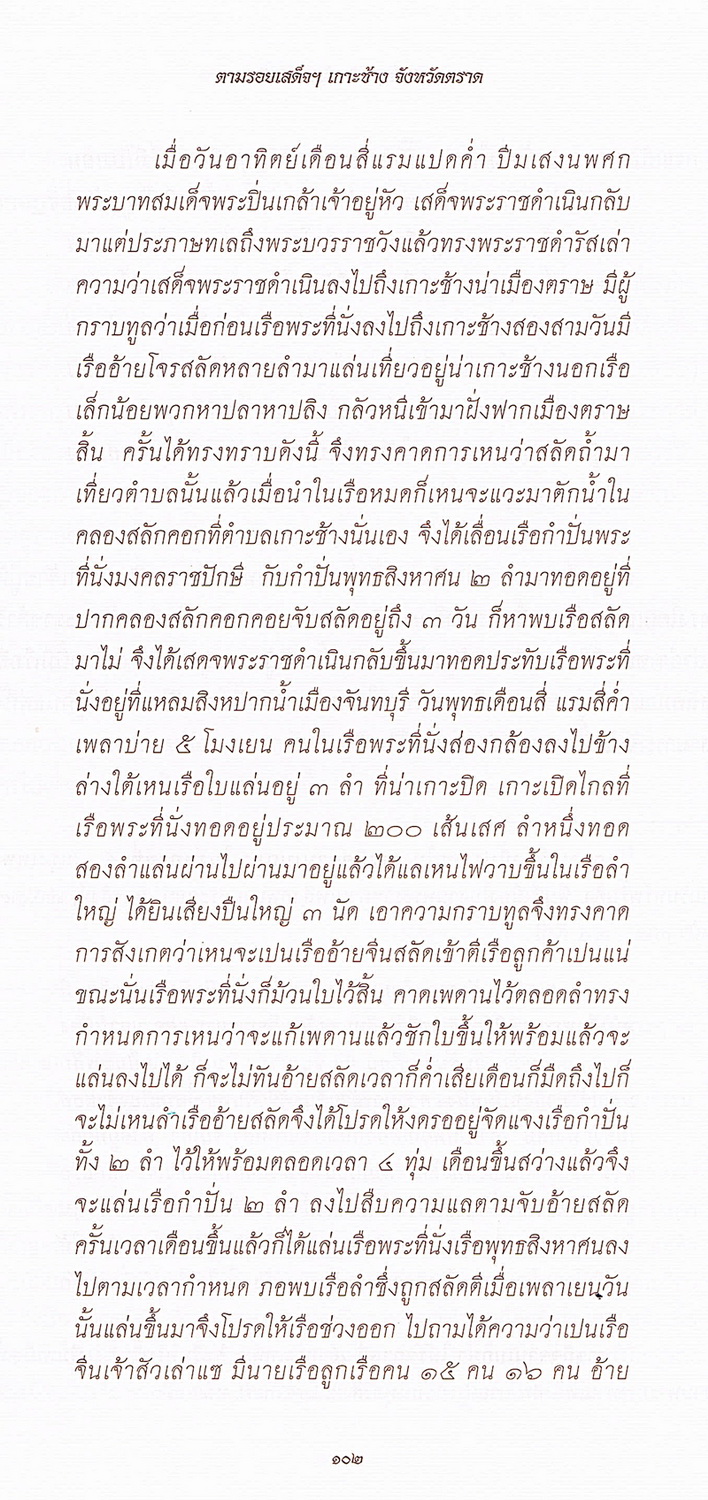 ตามรอยเสด็จฯ เกาะช้าง จังหวัดตราด

เมื่อวันอาทิตย์เดือนสี่แรมแปดค่ำ ปีมเสงนพศก พระบาทสมเด็จพระปิ่นเกล้าเจ้าอยู่หัว เสด็จพระราชดำเนินกลับมาแต่ประภาษทเลถึงพระบวรราชวังแล้วทรงพระราชดำรัสเล่าความว่าเสด็จพระราชดำเนินลงไปถึงเกาะช้างน่าเมืองตราษ มีผู้กราบทูลว่าเมื่อก่อนเรือพระที่นั่งลงไปถึงเกาะช้างสองสามวันมีเรืออ้ายโจรสลัดหลายลำมาแล่นเที่ยวอยู่น่าเกาะช้างนอกเรือเล็กน้อยพวกหาปลาหาปลิง กลัวหนีเข้ามาฝั่งฟากเมืองตราษสิ้น ครั้นได้ทรงทราบดังนี้ จึงทรงคาดการเหนว่าสลัดถ้ามาเที่ยวตำบลนั้นแล้วเมื่อน้ำในเรือหมดก็เหนจะแวะมาตักน้ำในคลองสลักคอกที่ตำบลเกาะช้างนั่นเอง จึงได้เลื่อนเรือกำปั่นพระที่นั่งมงคลราชปักษี กับกำปั่นพุทธสิงหาศน ๒ ลำมาทอดอยู่ที่ปากคลองสลักคอกคอยจับสลัดอยู่ถึง ๓ วัน ก็หาพบเรือสลัดมาไม่ จึงได้เสดจพระราชดำเนินกลับขึ้นมาทอดประทับเรือพระที่นั่งอยู่ที่แหลมสิงหปากน้ำเมืองจันทบุรี วันพุทธเดือนสี่ แรมสี่ค่ำ เพลาบ่าย ๕ โมงเยน คนในเรือพระที่นั่งส่องกล้องลงไปข้างล่างได้เหนเรือใบแล่นอยู่ ๓ ลำ ที่น่าเกาะปิด เกาะเปิดไกลที่เรือพระที่นั่งทอดอยู่ประมาณ ๒๐๐ เส้นเสศ ลำหนึ่งทอดสองลำแล่นผ่านไปผ่านมาอยู่แล้วได้แลเหนไฟวาบขึ้นในเรือลำใหญ่ ได้ยินเสียงปืนใหญ่ ๓ นัด เอาความกราบทูลจึงทรงคาดการสังเกตว่าเหนจะเปนเรืออ้ายจีนสลัดเข้าตีเรือลูกค้าเปนแน่ ขณะนั่นเรือพระที่นั่งก็ม้วนใบไว้สิ้น คาดเพดานไว้ตลอดลำทรงกำหนดการเหนว่าจะแก้เพดานแล้วชักใบขึ้นให้พร้อมแล้วจะแล่นลงไปได้ ก็จะไม่ทันอ้ายสลัดเวลาก็ค่ำเสียเดือนก็มืดถึงไปก็จะไม่เหนลำเรืออ้ายสลัดจึงได้โปรดให้งดรออยู่จัดแจงเรือกำปั่นทั้ง ๒ ลำ ไว้ให้พร้อมตลอดเวลา ๔ ทุ่ม เดือนขึ้นสว่างแล้วจึงจะแล่นเรือกำปั่น ๒ ลำ ลงไปสืบความแลตามจับอ้ายสลัด ครั้นเวลาเดือนขึ้นแล้วก็ได้แล่นเรือพระที่นั่งเรือพุทธสิงหาศนลงไปตามเวลากำหนด ภอพบเรือลำซึ่งถูกสลัดตีเมื่อเพลาเยนวันนั้นแล่นขึ้นมาจึงโปรดให้เรือช่วงออก ไปถามได้ความว่าเปนเรือจีนเจ้าสัวเล่าแซ มีนายเรือลูกเรือคน ๑๕ คน ๑๖ คน อ้าย

๑๐๒